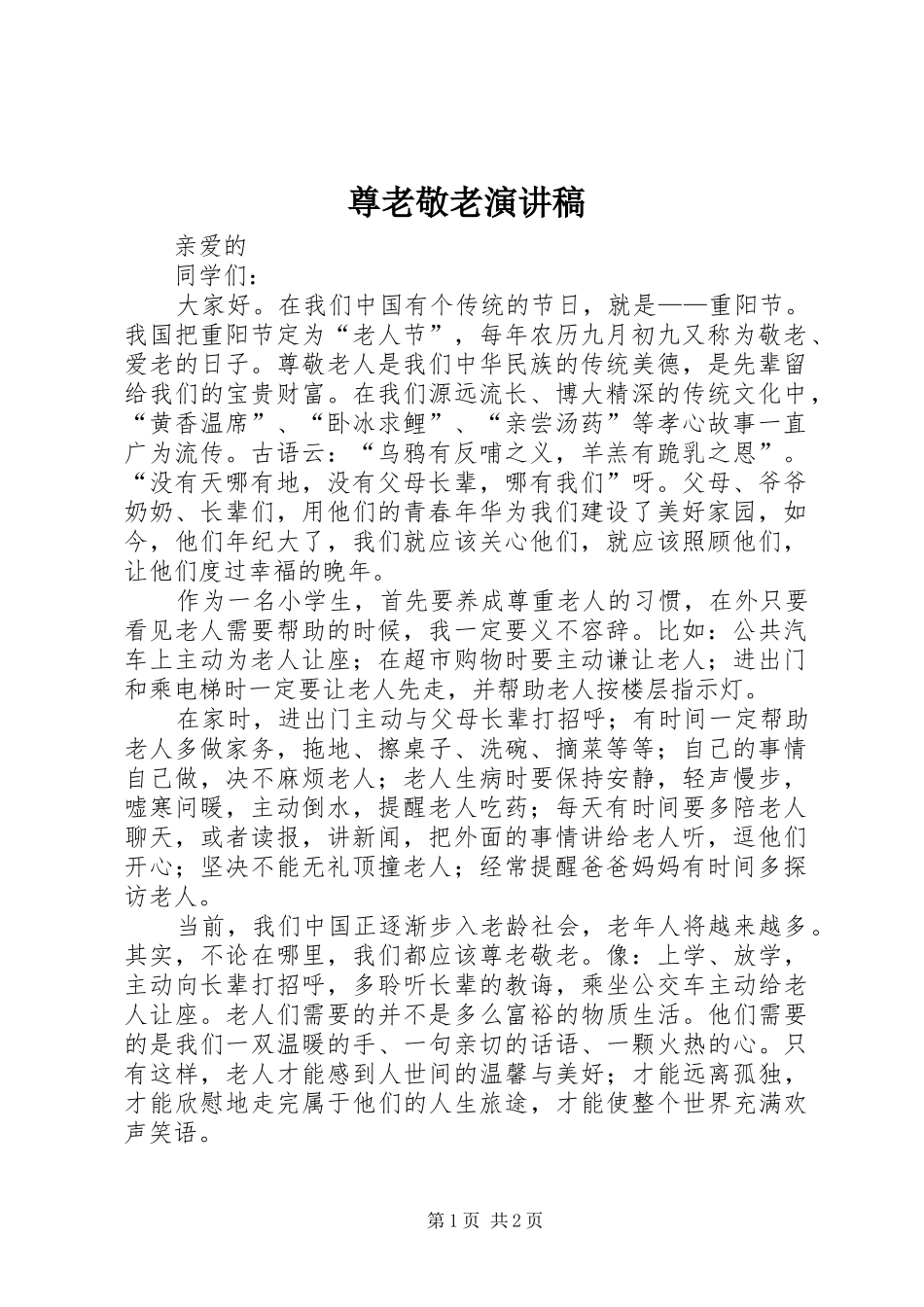 尊老敬老演讲稿

亲爱的

同学们：

大家好。在我们中国有个传统的节日，就是——重阳节。我国把重阳节定为“老人节”，每年农历九月初九又称为敬老、爱老的日子。尊敬老人是我们中华民族的传统美德，是先辈留给我们的宝贵财富。在我们源远流长、博大精深的传统文化中，“黄香温席”、“卧冰求鲤”、“亲尝汤药”等孝心故事一直广为流传。古语云：“乌鸦有反哺之义，羊羔有跪乳之恩”。“没有天哪有地，没有父母长辈，哪有我们”呀。父母、爷爷奶奶、长辈们，用他们的青春年华为我们建设了美好家园，如今，他们年纪大了，我们就应该关心他们，就应该照顾他们，让他们度过幸福的晚年。

作为一名小学生，首先要养成尊重老人的习惯，在外只要看见老人需要帮助的时候，我一定要义不容辞。比如：公共汽车上主动为老人让座；在超市购物时要主动谦让老人；进出门和乘电梯时一定要让老人先走，并帮助老人按楼层指示灯。

在家时，进出门主动与父母长辈打招呼；有时间一定帮助老人多做家务，拖地、擦桌子、洗碗、摘菜等等；自己的事情自己做，决不麻烦老人；老人生病时要保持安静，轻声慢步，嘘寒问暖，主动倒水，提醒老人吃药；每天有时间要多陪老人聊天，或者读报，讲新闻，把外面的事情讲给老人听，逗他们开心；坚决不能无礼顶撞老人；经常提醒爸爸妈妈有时间多探访老人。

当前，我们中国正逐渐步入老龄社会，老年人将越来越多。其实，不论在哪里，我们都应该尊老敬老。像：上学、放学，主动向长辈打招呼，多聆听长辈的教诲，乘坐公交车主动给老人让座。老人们需要的并不是多么富裕的物质生活。他们需要的是我们一双温暖的手、一句亲切的话语、一颗火热的心。只有这样，老人才能感到人世间的温馨与美好；才能远离孤独，才能欣慰地走完属于他们的人生旅途，才能使整个世界充满欢声笑语。

第1页 共2页